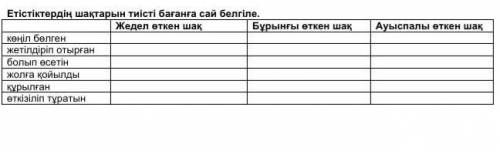 Етістіктердің шақтарын тиісті бағанға сай белгіле.

| | Жедел өткен шақ | Бұрынғы өткен шақ | Ауыспалы өткен шақ |
|---|---|---|---|
| көңіл бөлген | | | |
| жетілдіріп отырған | | | |
| болып өсетін | | | |
| жолға қойылды | | | |
| құрылған | | | |
| өткізіліп тұратын | | | |